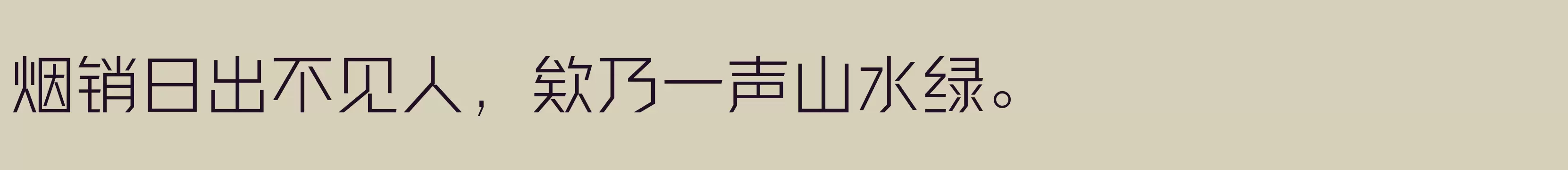 烟销日出不见人，欸乃一声山水绿。